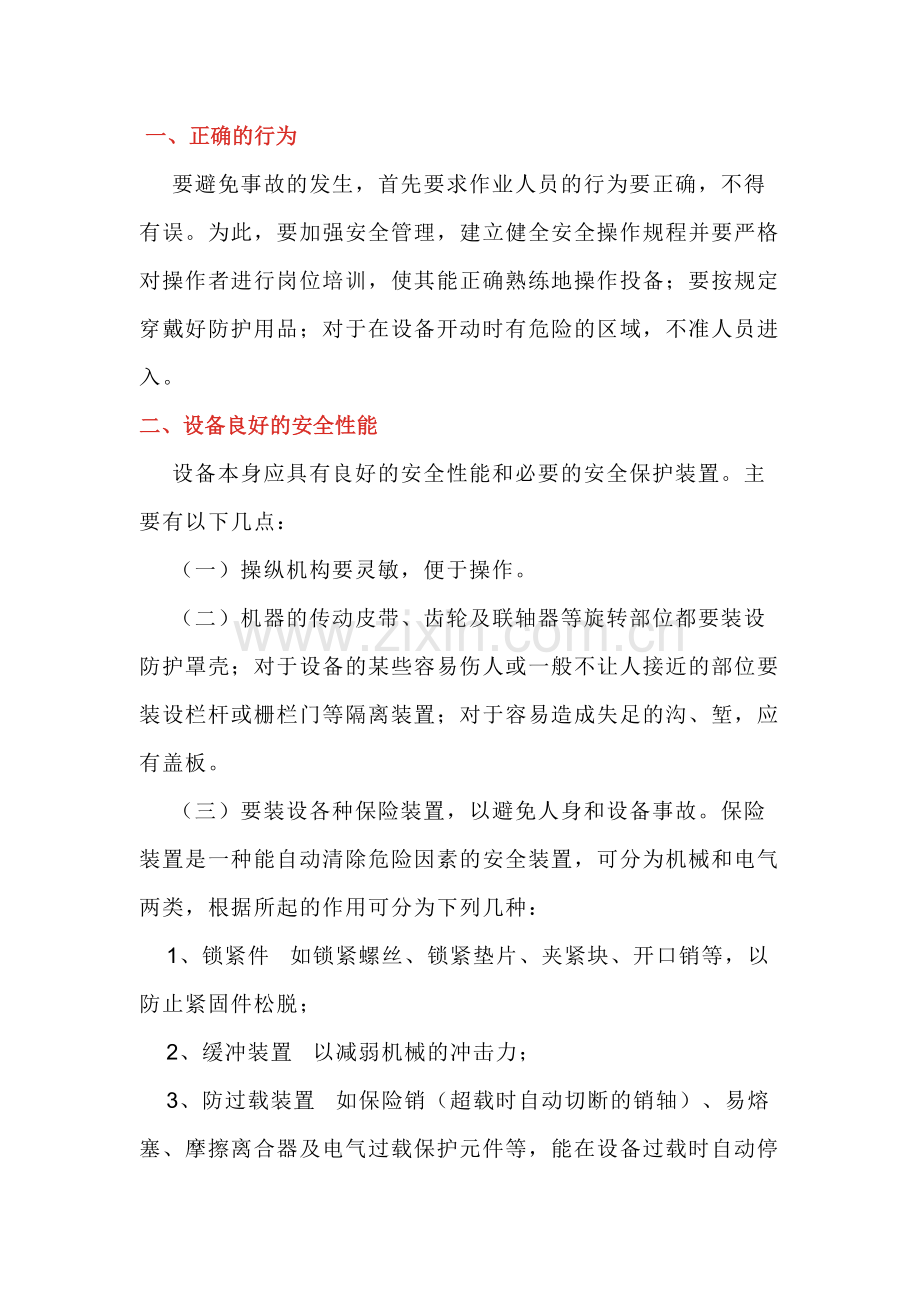 一、正确的行为

要避免事故的发生，首先要求作业人员的行为要正确，不得有误。为此，要加强安全管理，建立健全安全操作规程并要严格对操作者进行岗位培训，使其能正确熟练地操作投备；要按规定穿戴好防护用品；对于在设备开动时有危险的区域，不准人员进入。

二、设备良好的安全性能

设备本身应具有良好的安全性能和必要的安全保护装置。主要有以下几点：

（一）操纵机构要灵敏，便于操作。

（二）机器的传动皮带、齿轮及联轴器等旋转部位都要装设防护罩壳；对于设备的某些容易伤人或一般不让人接近的部位要装设栏杆或栅栏门等隔离装置；对于容易造成失足的沟、堑，应有盖板。

（三）要装设各种保险装置，以避免人身和设备事故。保险装置是一种能自动清除危险因素的安全装置，可分为机械和电气两类，根据所起的作用可分为下列几种：

1、锁紧件 如锁紧螺丝、锁紧垫片、夹紧块、开口销等，以防止紧固件松脱；

2、缓冲装置 以减弱机械的冲击力；

3、防过载装置 如保险销（超载时自动切断的销轴）、易熔塞、摩擦离合器及电气过载保护元件等，能在设备过载时自动停

www.zixin.com.cn